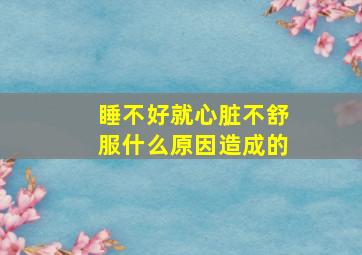 睡不好就心脏不舒服什么原因造成的